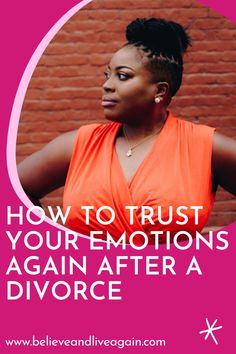 HOW TO TRUST YOUR EMOTIONS AGAIN AFTER A DIVORCE

www.believeandliveagain.com